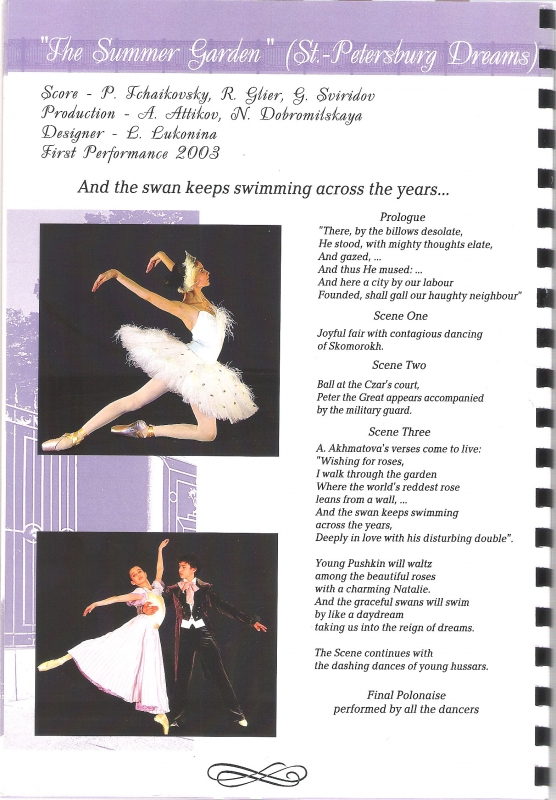 "The Summer Garden" (St.-Petersburg Dreams)

Score - P. Tchaikovsky, R. Glier, G. Sviridov
Production - A. Attikov, N. Dobromilskaya
Designer - L. Lukonina
First Performance 2003

And the swan keeps swimming across the years...

Prologue
"There, by the billows desolate,
He stood, with mighty thoughts elate,
And gazed, ...
And thus He mused: ...
And here a city by our labour
Founded, shall gall our haughty neighbour"

Scene One
Joyful fair with contagious dancing of Skomorokh.

Scene Two
Ball at the Czar's court,
Peter the Great appears accompanied by the military guard.

Scene Three
A. Akhmatova's verses come to live:
"Wishing for roses,
I walk through the garden
Where the world's reddest rose
leans from a wall, ...
And the swan keeps swimming
across the years,
Deeply in love with his disturbing double".

Young Pushkin will waltz
among the beautiful roses
with a charming Natalie.
And the graceful swans will swim
by like a daydream
taking us into the reign of dreams.

The Scene continues with
the dashing dances of young hussars.

Final Polonaise
performed by all the dancers